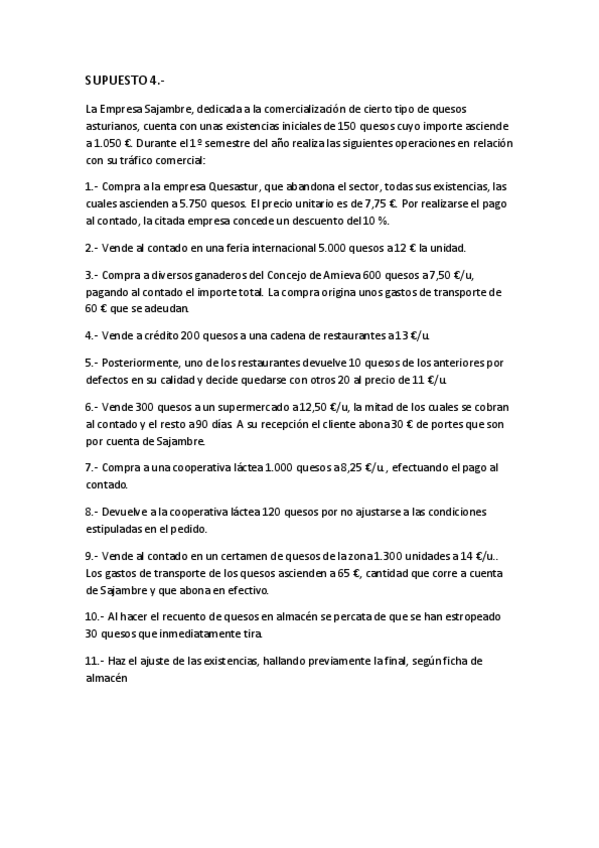 SUPUESTO 4.-

La Empresa Sajambre, dedicada a la comercialización de cierto tipo de quesos asturianos, cuenta con unas existencias iniciales de 150 quesos cuyo importe asciende a 1.050 €. Durante el 1º semestre del año realiza las siguientes operaciones en relación con su tráfico comercial:

1.- Compra a la empresa Quesastur, que abandona el sector, todas sus existencias, las cuales ascienden a 5.750 quesos. El precio unitario es de 7,75 €. Por realizarse el pago al contado, la citada empresa concede un descuento del 10 %.

2.- Vende al contado en una feria internacional 5.000 quesos a 12 € la unidad.

3.- Compra a diversos ganaderos del Concejo de Amieva 600 quesos a 7,50 €/u, pagando al contado el importe total. La compra origina unos gastos de transporte de 60 € que se adeudan.

4.- Vende a crédito 200 quesos a una cadena de restaurantes a 13 €/u.

5.- Posteriormente, uno de los restaurantes devuelve 10 quesos de los anteriores por defectos en su calidad y decide quedarse con otros 20 al precio de 11 €/u.

6.- Vende 300 quesos a un supermercado a 12,50 €/u, la mitad de los cuales se cobran al contado y el resto a 90 días. A su recepción el cliente abona 30 € de portes que son por cuenta de Sajambre.

7.- Compra a una cooperativa láctea 1.000 quesos a 8,25 €/u., efectuando el pago al contado.

8.- Devuelve a la cooperativa láctea 120 quesos por no ajustarse a las condiciones estipuladas en el pedido.

9.- Vende al contado en un certamen de quesos de la zona 1.300 unidades a 14 €/u.. Los gastos de transporte de los quesos ascienden a 65 €, cantidad que corre a cuenta de Sajambre y que abona en efectivo.

10.- Al hacer el recuento de quesos en almacén se percata de que se han estropeado 30 quesos que inmediatamente tira.

11.- Haz el ajuste de las existencias, hallando previamente la final, según ficha de almacén